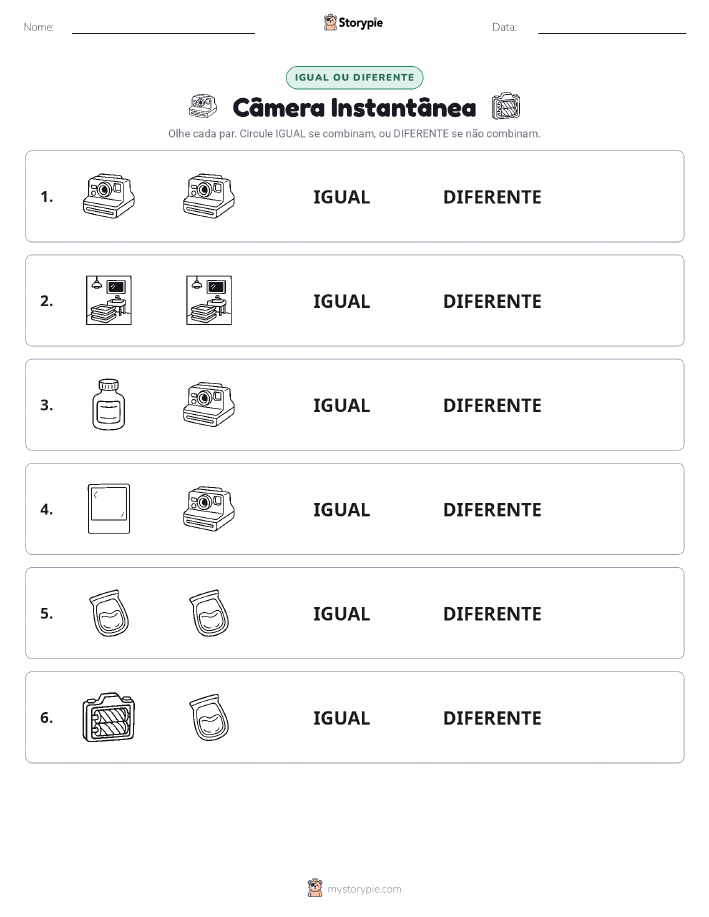 Nome:

Storypie

Data:

IGUAL OU DIFERENTE

Câmera Instantânea

Olhe cada par. Circule IGUAL se combinam, ou DIFERENTE se não combinam.

1. IGUAL DIFERENTE

2. IGUAL DIFERENTE

3. IGUAL DIFERENTE

4. IGUAL DIFERENTE

5. IGUAL DIFERENTE

6. IGUAL DIFERENTE

mystorypie.com